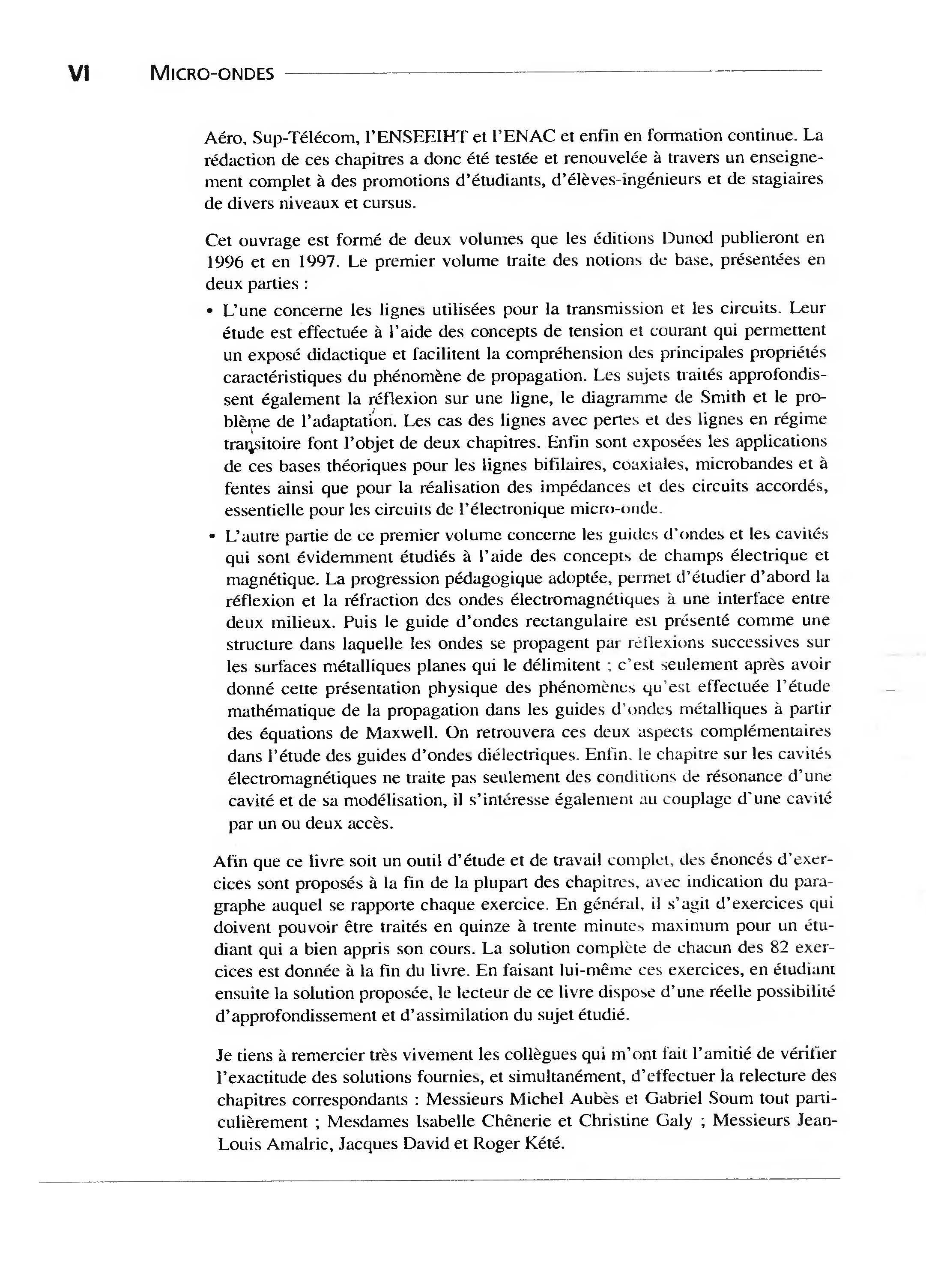 VI MICRO-ONDES

Aéro, Sup-Télécom, l'ENSEEIHT et l'ENAC et enfin en formation continue. La rédaction de ces chapitres a donc été testée et renouvelée à travers un enseignement complet à des promotions d'étudiants, d'élèves-ingénieurs et de stagiaires de divers niveaux et cursus.

Cet ouvrage est formé de deux volumes que les éditions Dunod publieront en 1996 et en 1997. Le premier volume traite des notions de base, présentées en deux parties :

• L'une concerne les lignes utilisées pour la transmission et les circuits. Leur étude est effectuée à l'aide des concepts de tension et courant qui permettent un exposé didactique et facilitent la compréhension des principales propriétés caractéristiques du phénomène de propagation. Les sujets traités approfondissent également la réflexion sur une ligne, le diagramme de Smith et le problème de l'adaptation. Les cas des lignes avec pertes et des lignes en régime transitoire font l'objet de deux chapitres. Enfin sont exposées les applications de ces bases théoriques pour les lignes bifilaires, coaxiales, microbandes et à fentes ainsi que pour la réalisation des impédances et des circuits accordés, essentielle pour les circuits de l'électronique micro-onde.

• L'autre partie de ce premier volume concerne les guides d'ondes et les cavités qui sont évidemment étudiés à l'aide des concepts de champs électrique et magnétique. La progression pédagogique adoptée, permet d'étudier d'abord la réflexion et la réfraction des ondes électromagnétiques à une interface entre deux milieux. Puis le guide d'ondes rectangulaire est présenté comme une structure dans laquelle les ondes se propagent par réflexions successives sur les surfaces métalliques planes qui le délimitent ; c'est seulement après avoir donné cette présentation physique des phénomènes qu'est effectuée l'étude mathématique de la propagation dans les guides d'ondes métalliques à partir des équations de Maxwell. On retrouvera ces deux aspects complémentaires dans l'étude des guides d'ondes diélectriques. Enfin, le chapitre sur les cavités électromagnétiques ne traite pas seulement des conditions de résonance d'une cavité et de sa modélisation, il s'intéresse également au couplage d'une cavité par un ou deux accès.

Afin que ce livre soit un outil d'étude et de travail complet, des énoncés d'exercices sont proposés à la fin de la plupart des chapitres, avec indication du paragraphe auquel se rapporte chaque exercice. En général, il s'agit d'exercices qui doivent pouvoir être traités en quinze à trente minutes maximum pour un étudiant qui a bien appris son cours. La solution complète de chacun des 82 exercices est donnée à la fin du livre. En faisant lui-même ces exercices, en étudiant ensuite la solution proposée, le lecteur de ce livre dispose d'une réelle possibilité d'approfondissement et d'assimilation du sujet étudié.

Je tiens à remercier très vivement les collègues qui m'ont fait l'amitié de vérifier l'exactitude des solutions fournies, et simultanément, d'effectuer la relecture des chapitres correspondants : Messieurs Michel Aubès et Gabriel Soum tout particulièrement ; Mesdames Isabelle Chênerie et Christine Galy ; Messieurs Jean-Louis Amalric, Jacques David et Roger Kété.